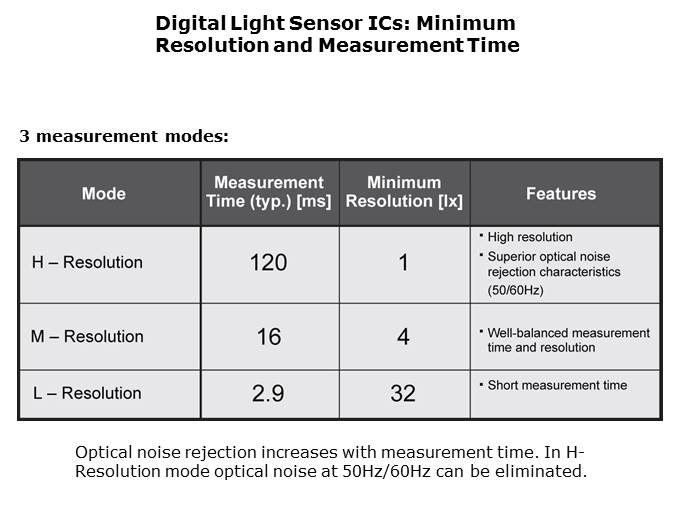 Digital Light Sensor ICs: Minimum Resolution and Measurement Time

3 measurement modes:

| Mode | Measurement Time (typ.) [ms] | Minimum Resolution [lx] | Features |
|---|---|---|---|
| H – Resolution | 120 | 1 | • High resolution • Superior optical noise rejection characteristics (50/60Hz) |
| M – Resolution | 16 | 4 | • Well-balanced measurement time and resolution |
| L – Resolution | 2.9 | 32 | • Short measurement time |

Optical noise rejection increases with measurement time. In H-Resolution mode optical noise at 50Hz/60Hz can be eliminated.